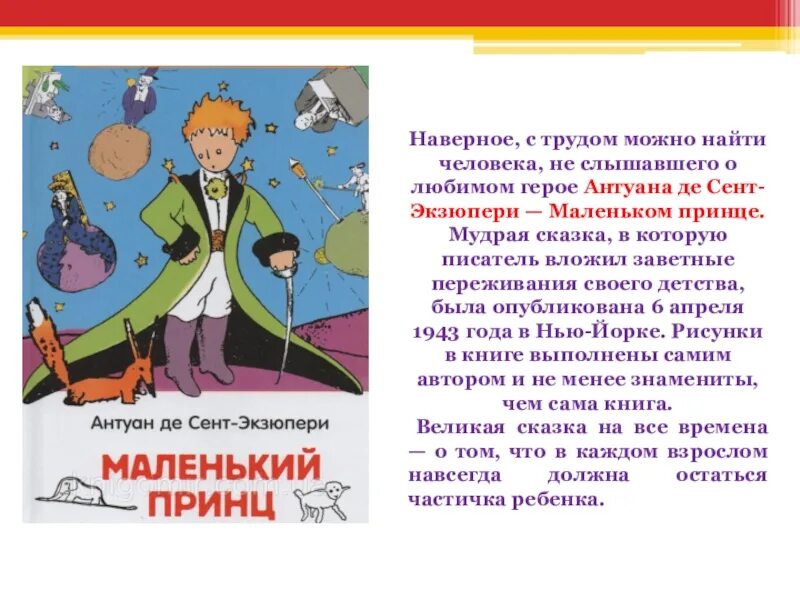 Антуан де Сент-Экзюпери

МАЛЕНЬКИЙ ПРИНЦ

Наверное, с трудом можно найти человека, не слышавшего о любимом герое Антуана де Сент-Экзюпери — Маленьком принце. Мудрая сказка, в которую писатель вложил заветные переживания своего детства, была опубликована 6 апреля 1943 года в Нью-Йорке. Рисунки в книге выполнены самим автором и не менее знамениты, чем сама книга.

Великая сказка на все времена — о том, что в каждом взрослом навсегда должна остаться частичка ребенка.